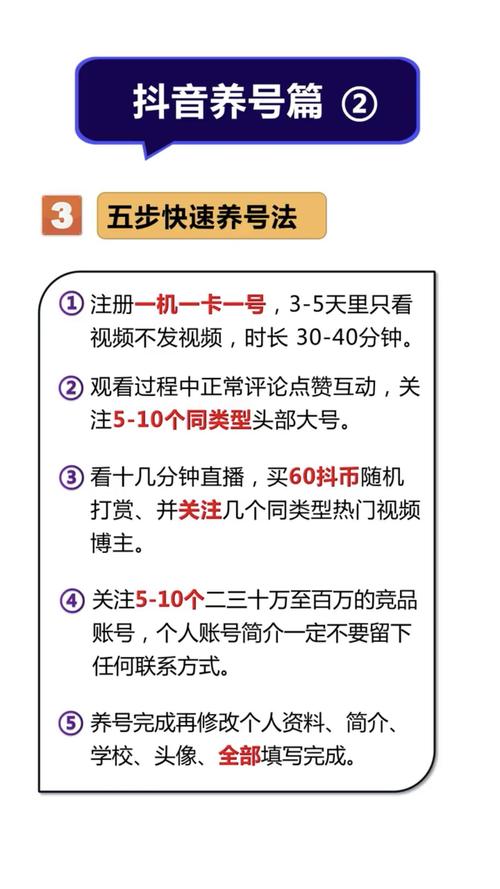 抖音养号篇 ②

3 五步快速养号法

① 注册一机一卡一号，3-5天里只看视频不发视频，时长 30-40分钟。

② 观看过程中正常评论点赞互动，关注5-10个同类型头部大号。

③ 看十几分钟直播，买60抖币随机打赏、并关注几个同类型热门视频博主。

④ 关注5-10个二三十万至百万的竞品账号，个人账号简介一定不要留下任何联系方式。

⑤ 养号完成再修改个人资料、简介、学校、头像、全部填写完成。